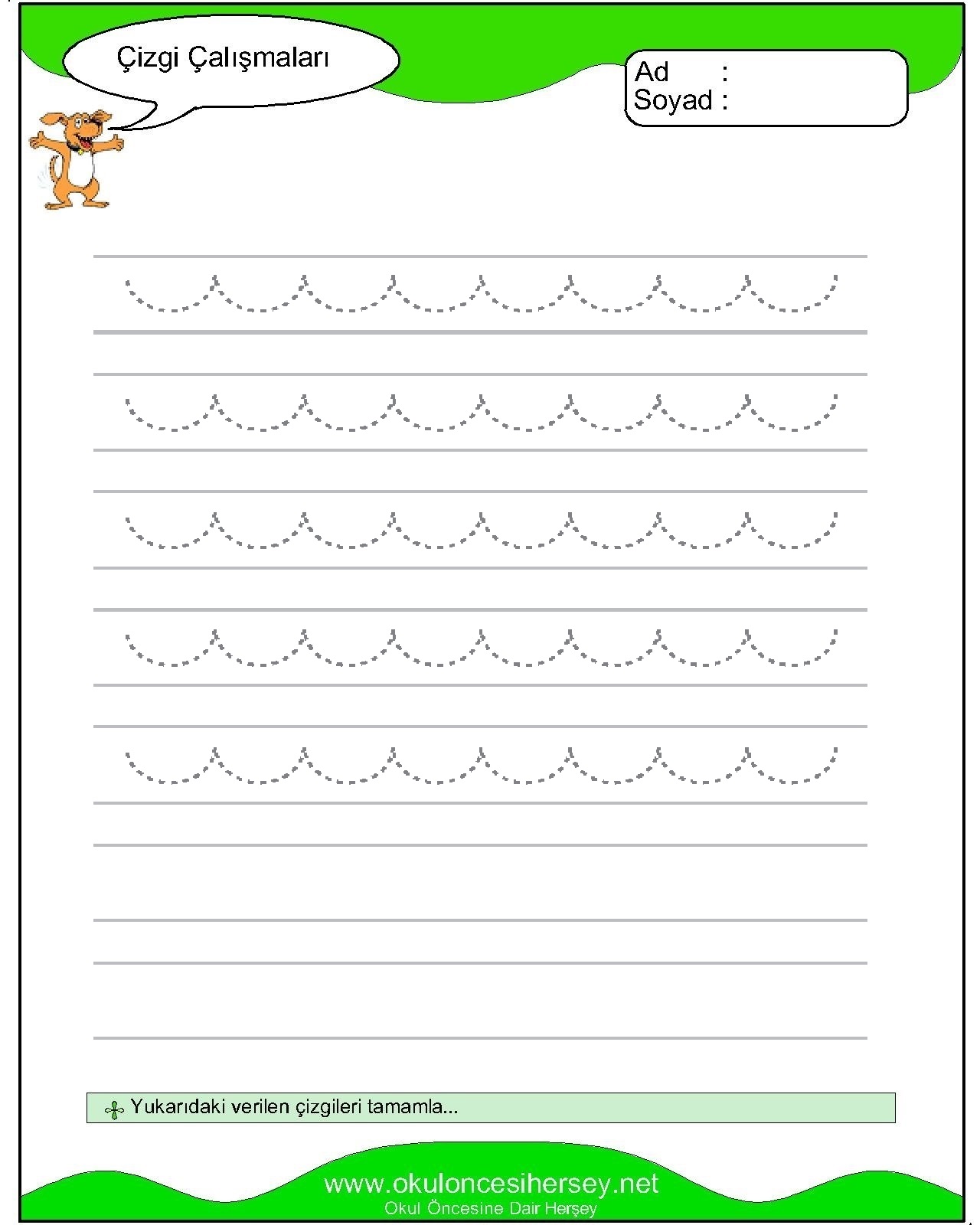 Çizgi Çalışmaları

Ad :
Soyad :

Yukarıdaki verilen çizgileri tamamla...

www.okuloncesihersey.net
Okul Öncesine Dair Herşey